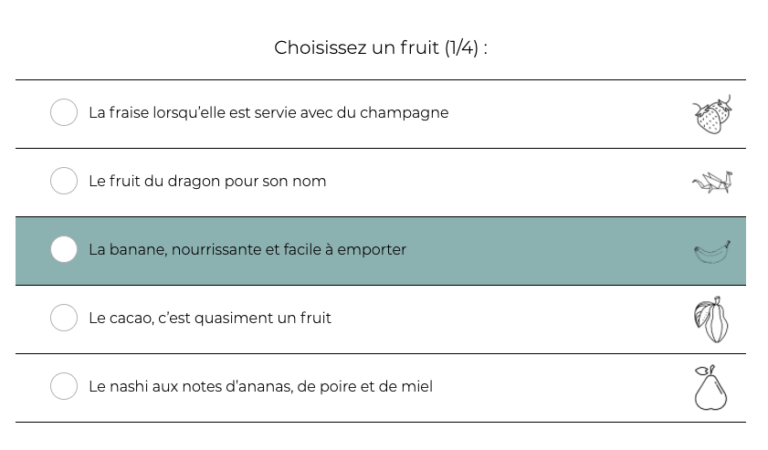 Choisissez un fruit (1/4) :

La fraise lorsqu'elle est servie avec du champagne

Le fruit du dragon pour son nom

La banane, nourrissante et facile à emporter

Le cacao, c'est quasiment un fruit

Le nashi aux notes d'ananas, de poire et de miel